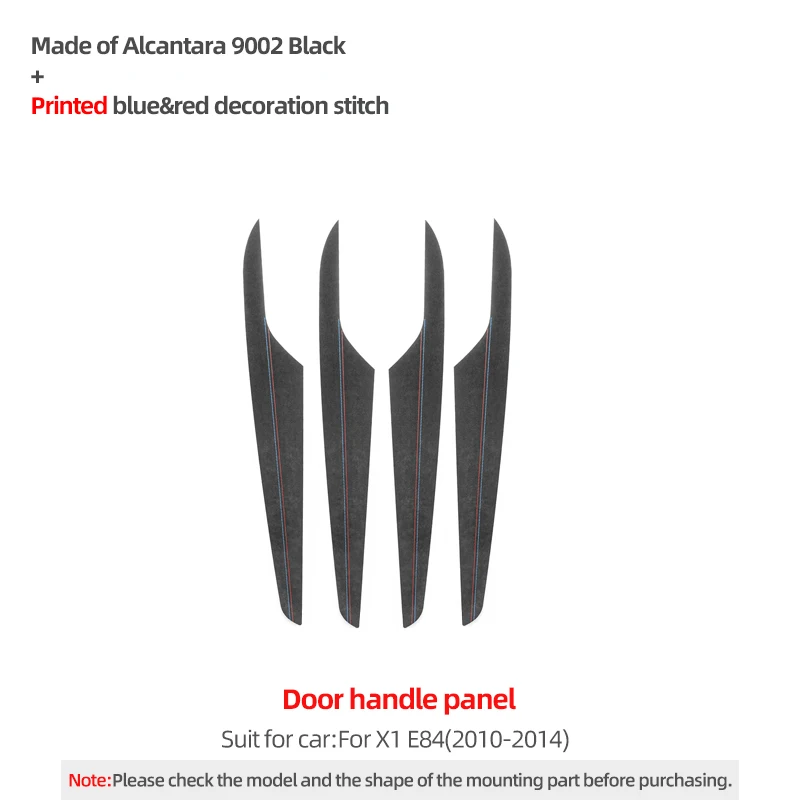 Made of Alcantara 9002 Black
+
Printed blue&red decoration stitch

Door handle panel

Suit for car:For X1 E84(2010-2014)

Note:Please check the model and the shape of the mounting part before purchasing.